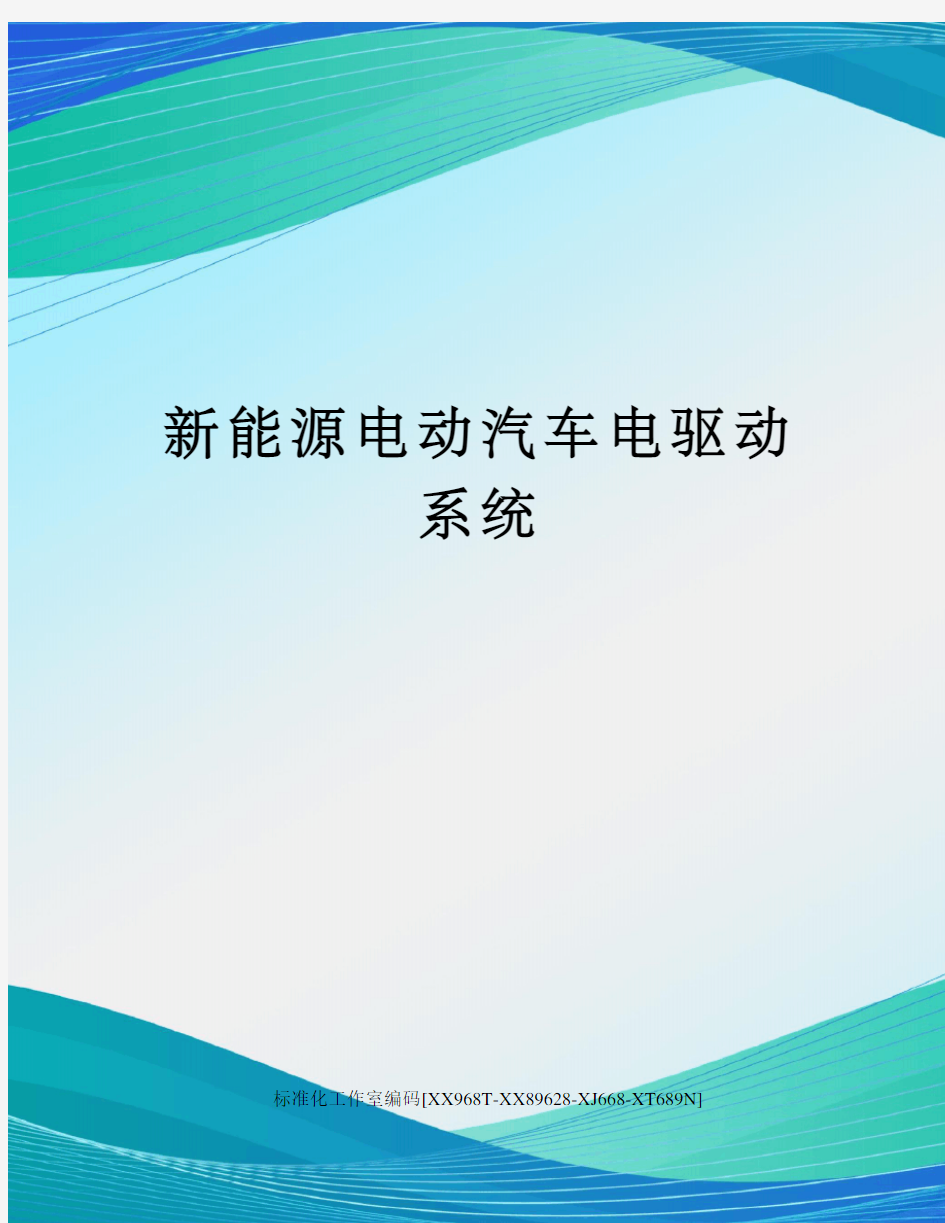 新能源电动汽车电驱动系统

标准化工作室编码[XX968T-XX89628-XJ668-XT689N]